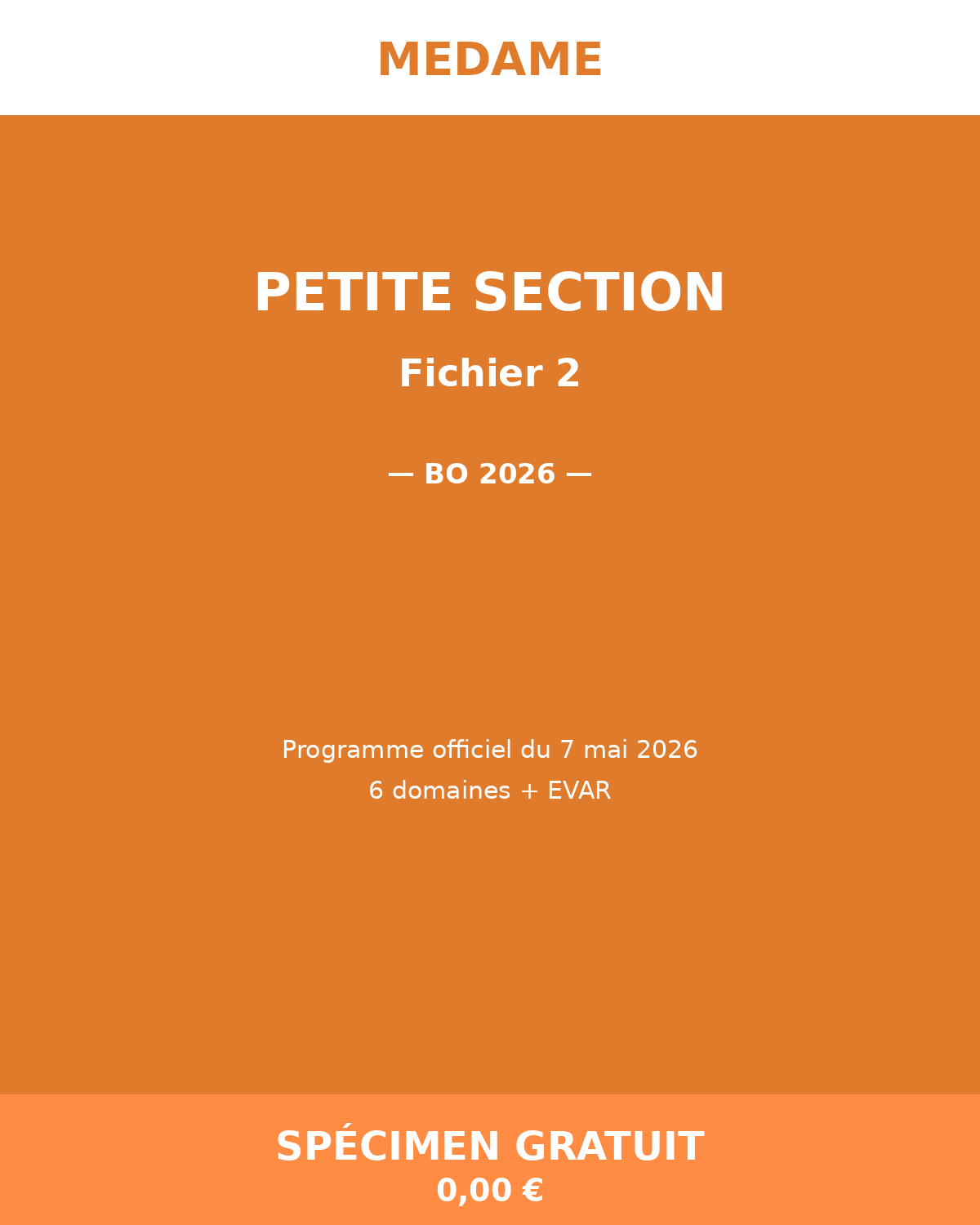 MEDAME

PETITE SECTION

Fichier 2

— BO 2026 —

Programme officiel du 7 mai 2026
6 domaines + EVAR

SPÉCIMEN GRATUIT
0,00 €